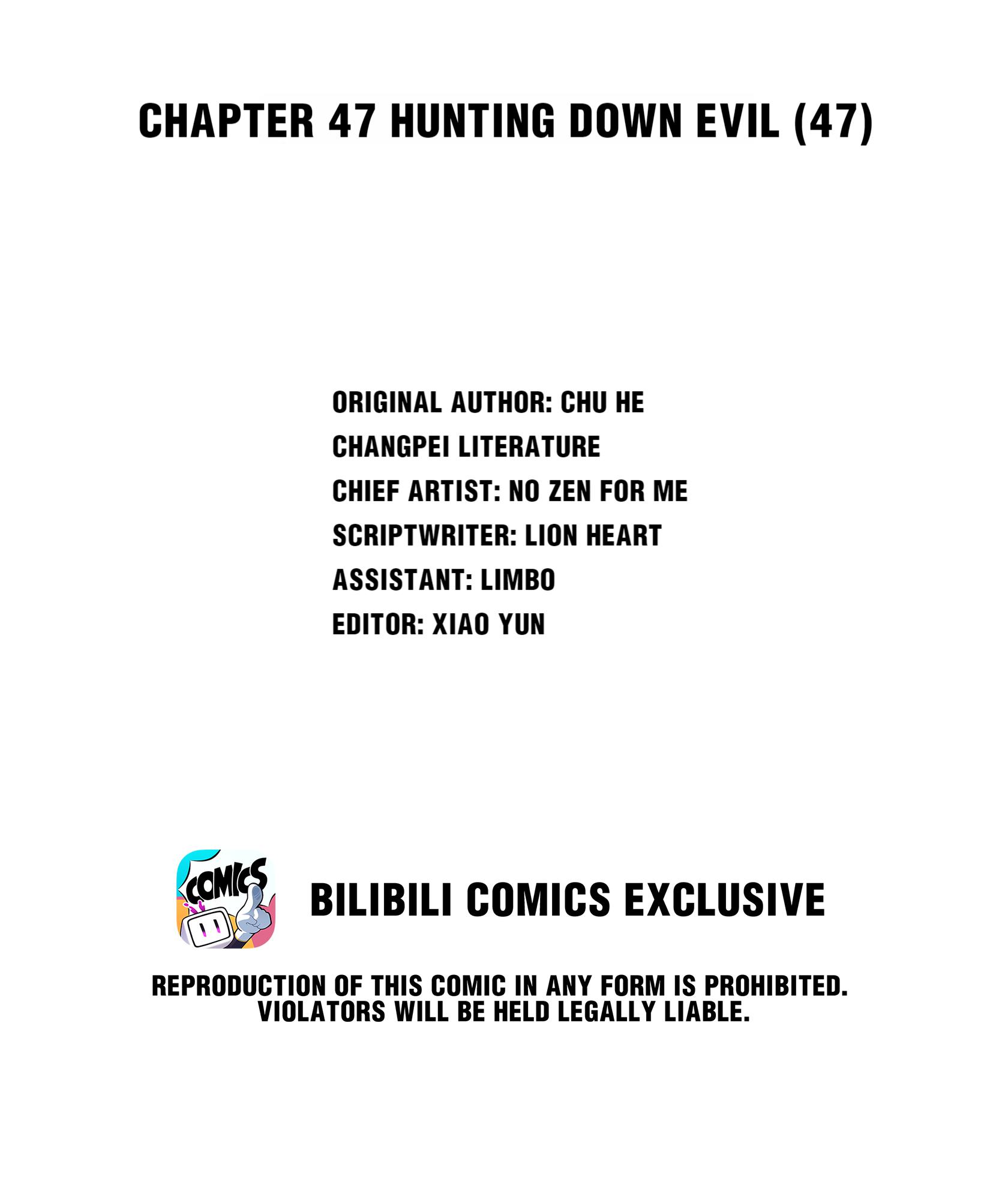 CHAPTER 47 HUNTING DOWN EVIL (47)

ORIGINAL AUTHOR: CHU HE
CHANGPEI LITERATURE
CHIEF ARTIST: NO ZEN FOR ME
SCRIPTWRITER: LION HEART
ASSISTANT: LIMBO
EDITOR: XIAO YUN

COMICS

BILIBILI COMICS EXCLUSIVE

REPRODUCTION OF THIS COMIC IN ANY FORM IS PROHIBITED. VIOLATORS WILL BE HELD LEGALLY LIABLE.